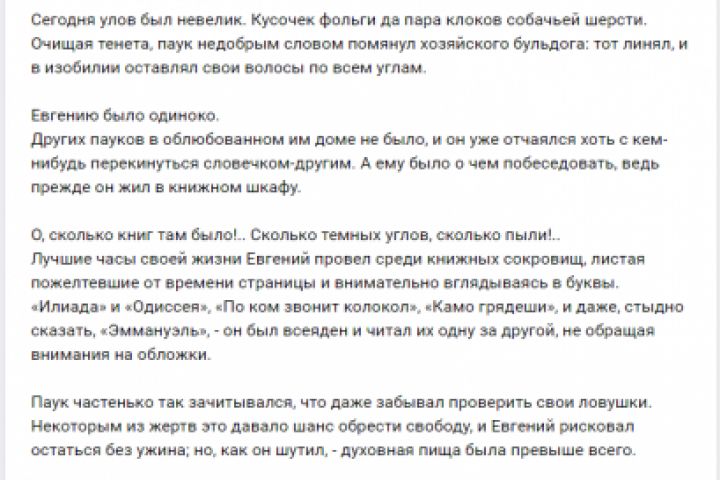 Сегодня улов был невелик. Кусочек фольги да пара клоков собачьей шерсти. Очищая тенета, паук недобрым словом помянул хозяйского бульдога: тот линял, и в изобилии оставлял свои волосы по всем углам.

Евгению было одиноко.
Других пауков в облюбованном им доме не было, и он уже отчаялся хоть с кем-нибудь перекинуться словечком-другим. А ему было о чем побеседовать, ведь прежде он жил в книжном шкафу.

О, сколько книг там было!.. Сколько темных углов, сколько пыли!..
Лучшие часы своей жизни Евгений провел среди книжных сокровищ, листая пожелтевшие от времени страницы и внимательно вглядываясь в буквы. «Илиада» и «Одиссея», «По ком звонит колокол», «Камо грядеши», и даже, стыдно сказать, «Эммануэль», - он был всеяден и читал их одну за другой, не обращая внимания на обложки.

Паук частенько так зачитывался, что даже забывал проверить свои ловушки. Некоторым из жертв это давало шанс обрести свободу, и Евгений рисковал остаться без ужина; но, как он шутил, - духовная пища была превыше всего.